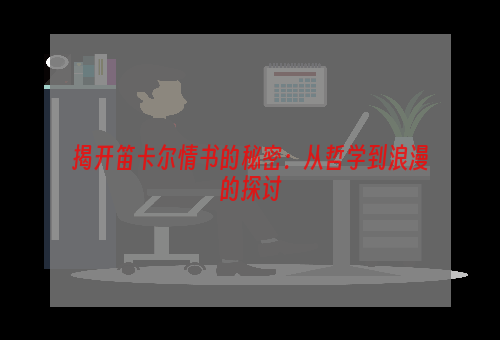 揭开笛卡尔情书的秘密：从哲学到浪漫的探讨